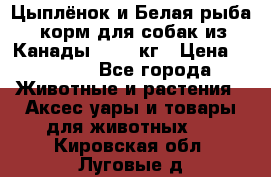 Цыплёнок и Белая рыба корм для собак из Канады кг Цена Все города Животные и растения Аксес уары и товары для животных Кировская обл Луговые д